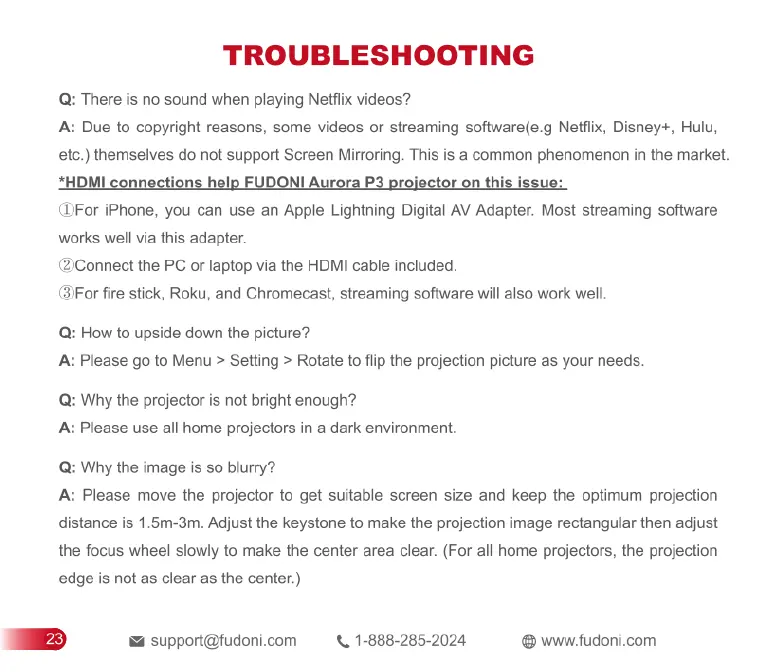 TROUBLESHOOTING

Q: There is no sound when playing Netflix videos?

A: Due to copyright reasons, some videos or streaming software(e.g Netflix, Disney+, Hulu, etc.) themselves do not support Screen Mirroring. This is a common phenomenon in the market.

*HDMI connections help FUDONI Aurora P3 projector on this issue:

①For iPhone, you can use an Apple Lightning Digital AV Adapter. Most streaming software works well via this adapter.

②Connect the PC or laptop via the HDMI cable included.

③For fire stick, Roku, and Chromecast, streaming software will also work well.

Q: How to upside down the picture?

A: Please go to Menu > Setting > Rotate to flip the projection picture as your needs.

Q: Why the projector is not bright enough?

A: Please use all home projectors in a dark environment.

Q: Why the image is so blurry?

A: Please move the projector to get suitable screen size and keep the optimum projection distance is 1.5m-3m. Adjust the keystone to make the projection image rectangular then adjust the focus wheel slowly to make the center area clear. (For all home projectors, the projection edge is not as clear as the center.)

23 support@fudoni.com 1-888-285-2024 www.fudoni.com